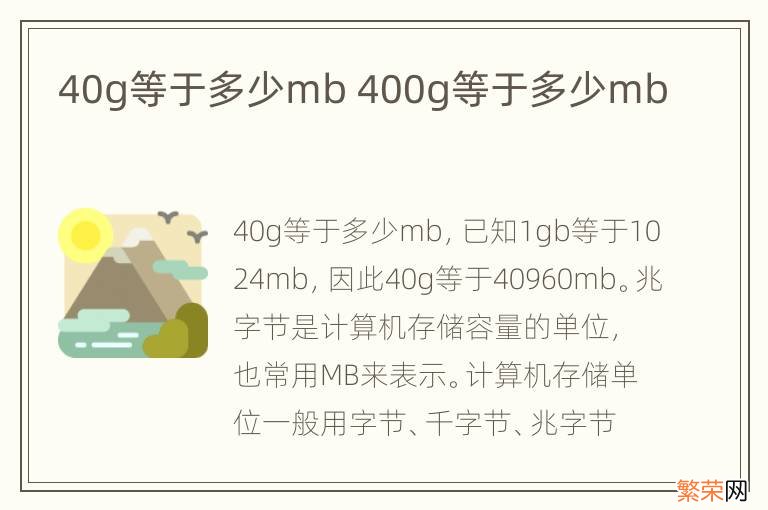 40g等于多少mb 400g等于多少mb

40g等于多少mb，已知1gb等于1024mb，因此40g等于40960mb。兆字节是计算机存储容量的单位，也常用MB来表示。计算机存储单位一般用字节、千字节、兆字节

繁荣网